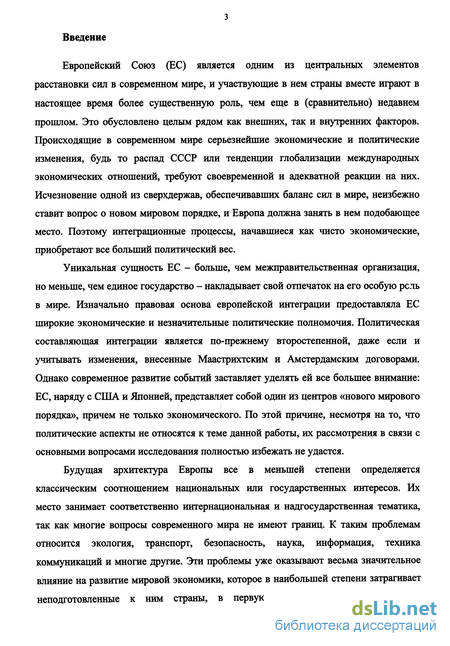 3

Введение

Европейский Союз (ЕС) является одним из центральных элементов расстановки сил в современном мире, и участвующие в нем страны вместе играют в настоящее время более существенную роль, чем еще в (сравнительно) недавнем прошлом. Это обусловлено целым рядом как внешних, так и внутренних факторов. Происходящие в современном мире серьезнейшие экономические и политические изменения, будь то распад СССР или тенденции глобализации международных экономических отношений, требуют своевременной и адекватной реакции на них. Исчезновение одной из сверхдержав, обеспечивавших баланс сил в мире, неизбежно ставит вопрос о новом мировом порядке, и Европа должна занять в нем подобающее место. Поэтому интеграционные процессы, начавшиеся как чисто экономические, приобретают все больший политический вес.

Уникальная сущность ЕС – больше, чем межправительственная организация, но меньше, чем единое государство – накладывает свой отпечаток на его особую роль в мире. Изначально правовая основа европейской интеграции предоставляла ЕС широкие экономические и незначительные политические полномочия. Политическая составляющая интеграции является по-прежнему второстепенной, даже если и учитывать изменения, внесенные Маастрихтским и Амстердамским договорами. Однако современное развитие событий заставляет уделять ей все большее внимание: ЕС, наряду с США и Японией, представляет собой один из центров «нового мирового порядка», причем не только экономического. По этой причине, несмотря на то, что политические аспекты не относятся к теме данной работы, их рассмотрения в связи с основными вопросами исследования полностью избежать не удастся.

Будущая архитектура Европы все в меньшей степени определяется классическим соотношением национальных или государственных интересов. Их место занимает соответственно интернациональная и надгосударственная тематика, так как многие вопросы современного мира не имеют границ. К таким проблемам относится экология, транспорт, безопасность, наука, информация, техника коммуникаций и многие другие. Эти проблемы уже оказывают весьма значительное влияние на развитие мировой экономики, которое в наибольшей степени затрагивает неподготовленные к ним страны, в первук

dsLib.net
библиотека диссертаций